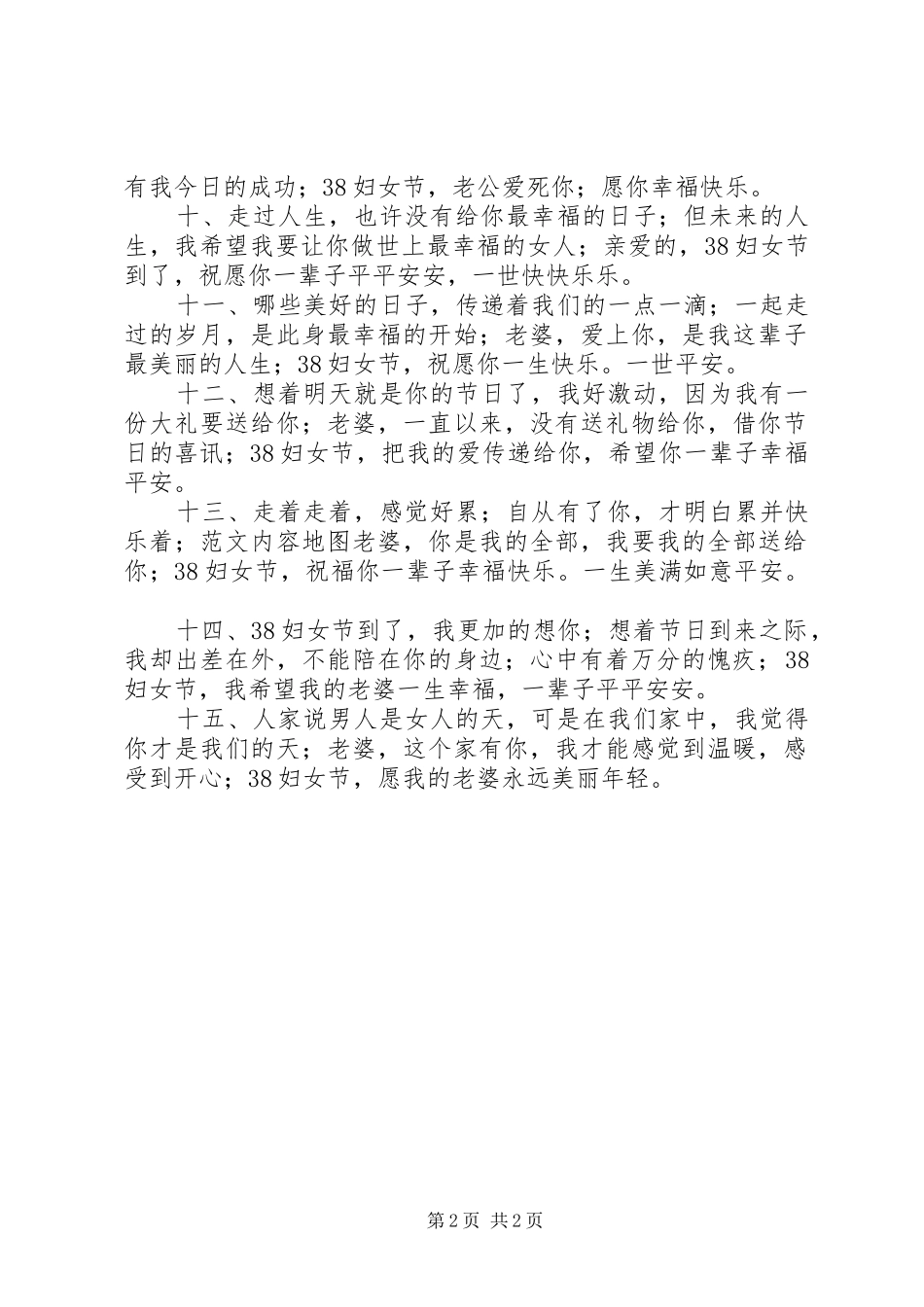 有我今日的成功；38妇女节，老公爱死你；愿你幸福快乐。

十、走过人生，也许没有给你最幸福的日子；但未来的人生，我希望我要让你做世上最幸福的女人；亲爱的，38妇女节到了，祝愿你一辈子平平安安，一世快快乐乐。

十一、哪些美好的日子，传递着我们的一点一滴；一起走过的岁月，是此身最幸福的开始；老婆，爱上你，是我这辈子最美丽的人生；38妇女节，祝愿你一生快乐。一世平安。

十二、想着明天就是你的节日了，我好激动，因为我有一份大礼要送给你；老婆，一直以来，没有送礼物给你，借你节日的喜讯；38妇女节，把我的爱传递给你，希望你一辈子幸福平安。

十三、走着走着，感觉好累；自从有了你，才明白累并快乐着；范文内容地图老婆，你是我的全部，我要我的全部送给你；38妇女节，祝福你一辈子幸福快乐。一生美满如意平安。

十四、38妇女节到了，我更加的想你；想着节日到来之际，我却出差在外，不能陪在你的身边；心中有着万分的愧疚；38妇女节，我希望我的老婆一生幸福，一辈子平平安安。

十五、人家说男人是女人的天，可是在我们家中，我觉得你才是我们的天；老婆，这个家有你，我才能感觉到温暖，感受到开心；38妇女节，愿我的老婆永远美丽年轻。

第2页 共2页